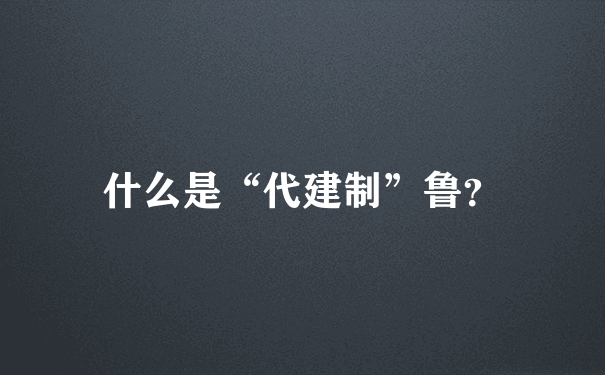 什么是“代建制”鲁?